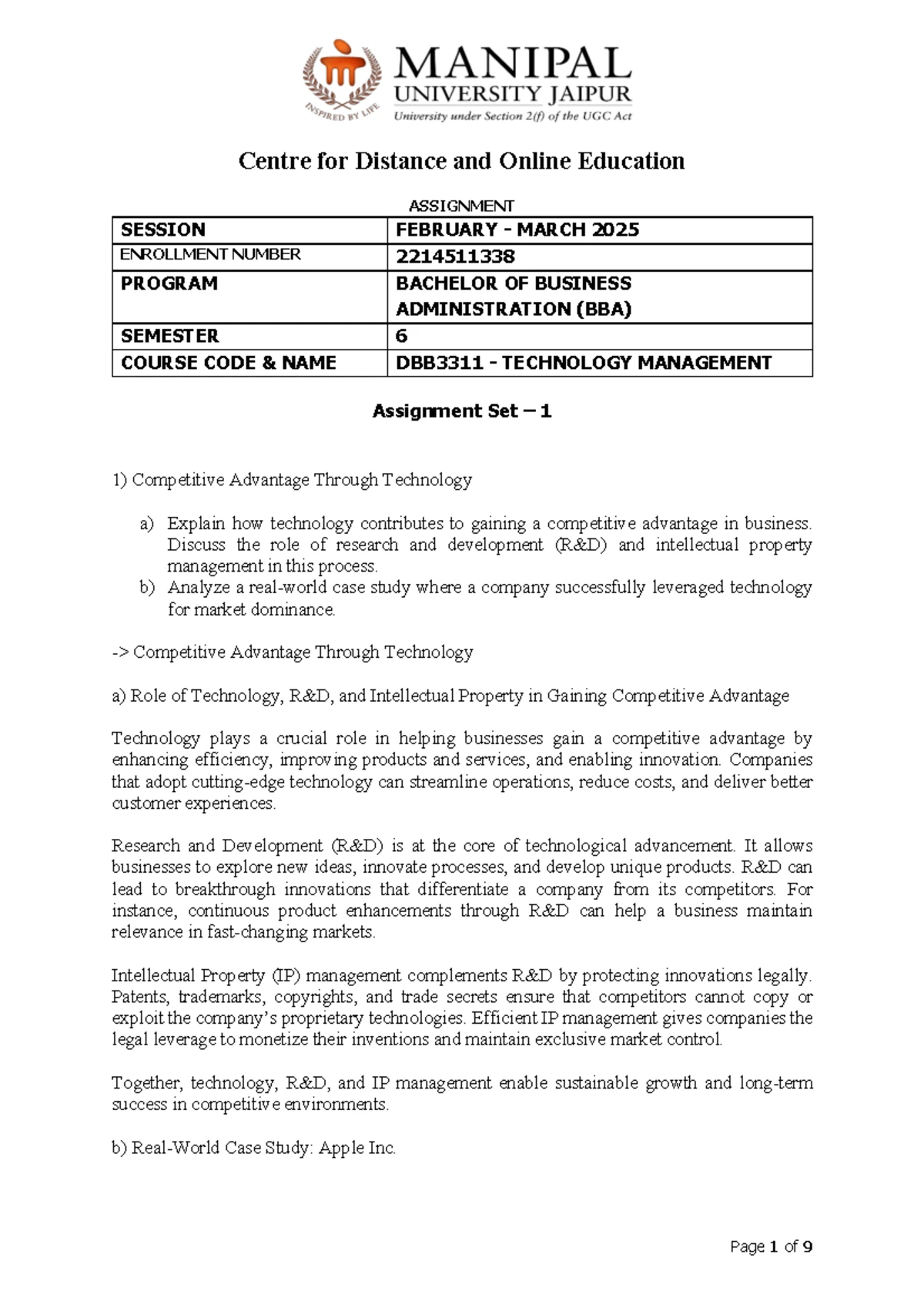 INSPIRED BY LIFE

MANIPAL
UNIVERSITY JAIPUR
University under Section 2(f) of the UGC Act

Centre for Distance and Online Education

ASSIGNMENT

| SESSION | FEBRUARY - MARCH 2025 |
|---|---|
| ENROLLMENT NUMBER | 2214511338 |
| PROGRAM | BACHELOR OF BUSINESS ADMINISTRATION (BBA) |
| SEMESTER | 6 |
| COURSE CODE & NAME | DBB3311 - TECHNOLOGY MANAGEMENT |

Assignment Set – 1

1) Competitive Advantage Through Technology

a) Explain how technology contributes to gaining a competitive advantage in business. Discuss the role of research and development (R&D) and intellectual property management in this process.
b) Analyze a real-world case study where a company successfully leveraged technology for market dominance.

-> Competitive Advantage Through Technology

a) Role of Technology, R&D, and Intellectual Property in Gaining Competitive Advantage

Technology plays a crucial role in helping businesses gain a competitive advantage by enhancing efficiency, improving products and services, and enabling innovation. Companies that adopt cutting-edge technology can streamline operations, reduce costs, and deliver better customer experiences.

Research and Development (R&D) is at the core of technological advancement. It allows businesses to explore new ideas, innovate processes, and develop unique products. R&D can lead to breakthrough innovations that differentiate a company from its competitors. For instance, continuous product enhancements through R&D can help a business maintain relevance in fast-changing markets.

Intellectual Property (IP) management complements R&D by protecting innovations legally. Patents, trademarks, copyrights, and trade secrets ensure that competitors cannot copy or exploit the company's proprietary technologies. Efficient IP management gives companies the legal leverage to monetize their inventions and maintain exclusive market control.

Together, technology, R&D, and IP management enable sustainable growth and long-term success in competitive environments.

b) Real-World Case Study: Apple Inc.

Page 1 of 9